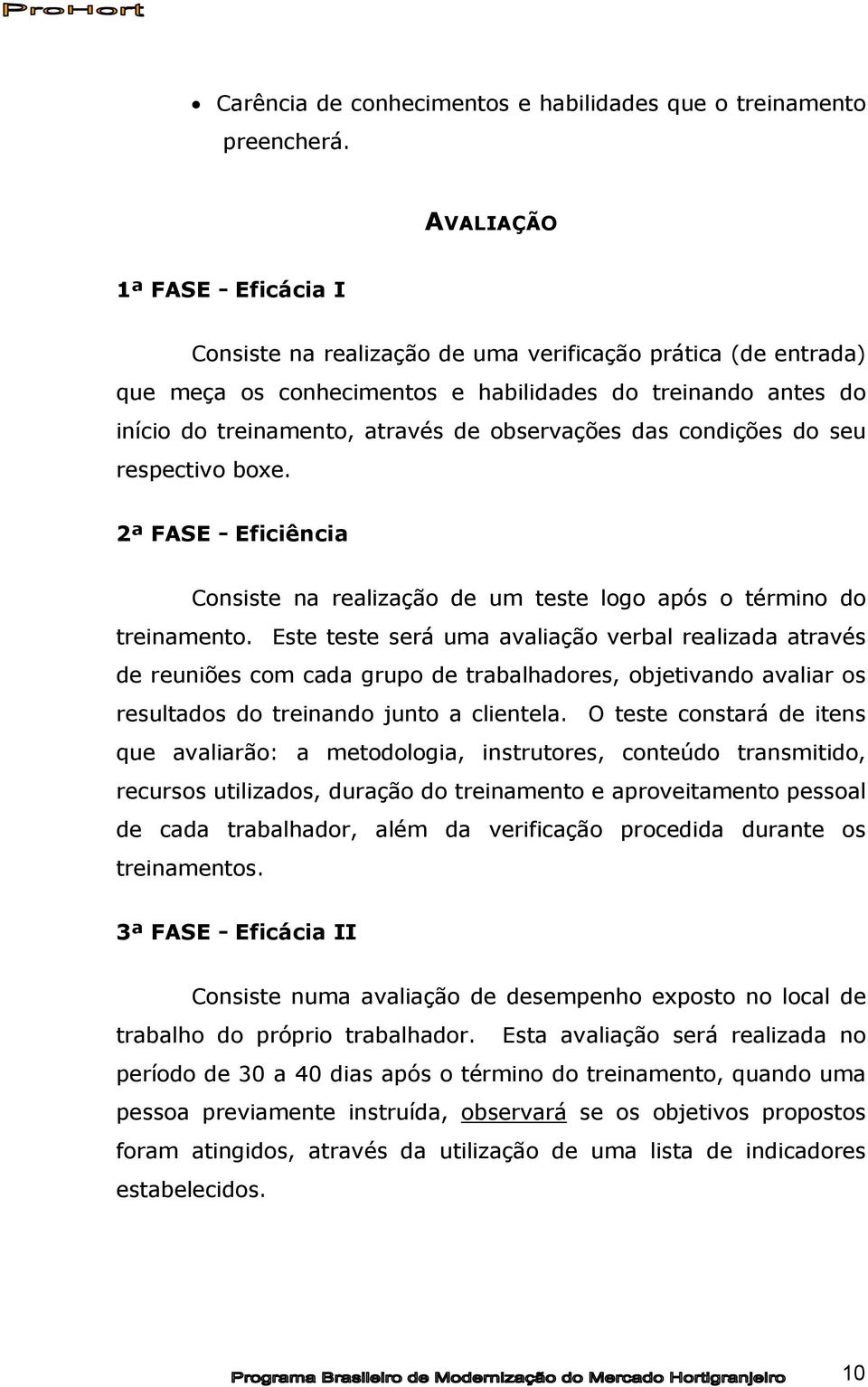 ProHort

• Carência de conhecimentos e habilidades que o treinamento preencherá.

AVALIAÇÃO

1ª FASE - Eficácia I

Consiste na realização de uma verificação prática (de entrada) que meça os conhecimentos e habilidades do treinando antes do início do treinamento, através de observações das condições do seu respectivo boxe.

2ª FASE - Eficiência

Consiste na realização de um teste logo após o término do treinamento. Este teste será uma avaliação verbal realizada através de reuniões com cada grupo de trabalhadores, objetivando avaliar os resultados do treinando junto a clientela. O teste constará de itens que avaliarão: a metodologia, instrutores, conteúdo transmitido, recursos utilizados, duração do treinamento e aproveitamento pessoal de cada trabalhador, além da verificação procedida durante os treinamentos.

3ª FASE - Eficácia II

Consiste numa avaliação de desempenho exposto no local de trabalho do próprio trabalhador. Esta avaliação será realizada no período de 30 a 40 dias após o término do treinamento, quando uma pessoa previamente instruída, observará se os objetivos propostos foram atingidos, através da utilização de uma lista de indicadores estabelecidos.

Programa Brasileiro de Modernização do Mercado Hortigranjeiro 10